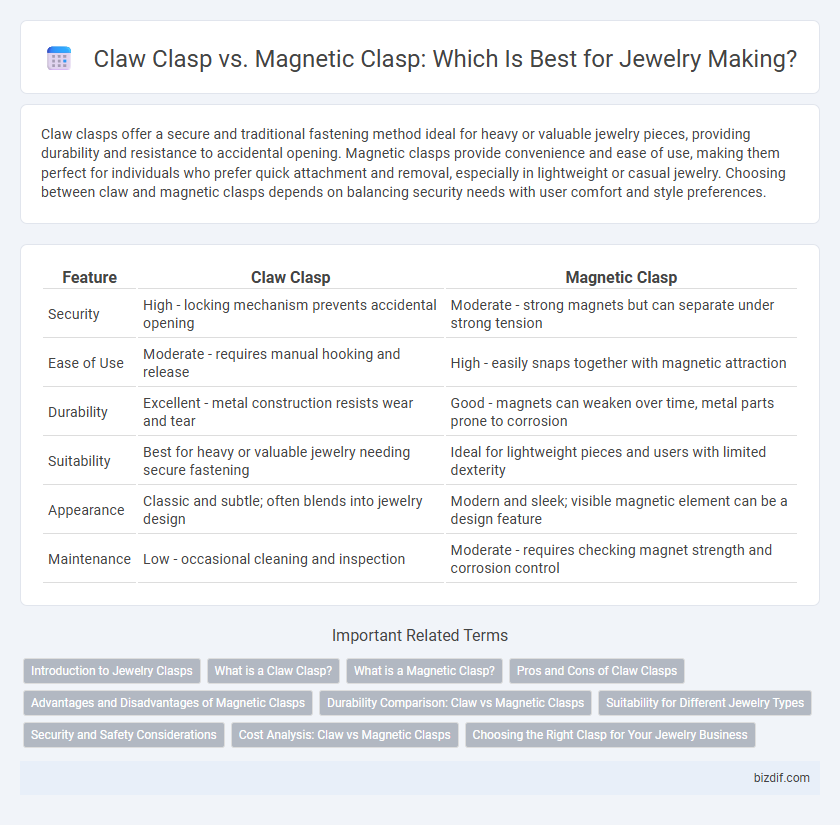 Claw Clasp vs. Magnetic Clasp: Which Is Best for Jewelry Making?

Claw clasps offer a secure and traditional fastening method ideal for heavy or valuable jewelry pieces, providing durability and resistance to accidental opening. Magnetic clasps provide convenience and ease of use, making them perfect for individuals who prefer quick attachment and removal, especially in lightweight or casual jewelry. Choosing between claw and magnetic clasps depends on balancing security needs with user comfort and style preferences.

| Feature | Claw Clasp | Magnetic Clasp |
|---|---|---|
| Security | High - locking mechanism prevents accidental opening | Moderate - strong magnets but can separate under strong tension |
| Ease of Use | Moderate - requires manual hooking and release | High - easily snaps together with magnetic attraction |
| Durability | Excellent - metal construction resists wear and tear | Good - magnets can weaken over time, metal parts prone to corrosion |
| Suitability | Best for heavy or valuable jewelry needing secure fastening | Ideal for lightweight pieces and users with limited dexterity |
| Appearance | Classic and subtle; often blends into jewelry design | Modern and sleek; visible magnetic element can be a design feature |
| Maintenance | Low - occasional cleaning and inspection | Moderate - requires checking magnet strength and corrosion control |

Important Related Terms

Introduction to Jewelry Clasps
What is a Claw Clasp?
What is a Magnetic Clasp?
Pros and Cons of Claw Clasps
Advantages and Disadvantages of Magnetic Clasps
Durability Comparison: Claw vs Magnetic Clasps
Suitability for Different Jewelry Types
Security and Safety Considerations
Cost Analysis: Claw vs Magnetic Clasps
Choosing the Right Clasp for Your Jewelry Business

bizdif.com